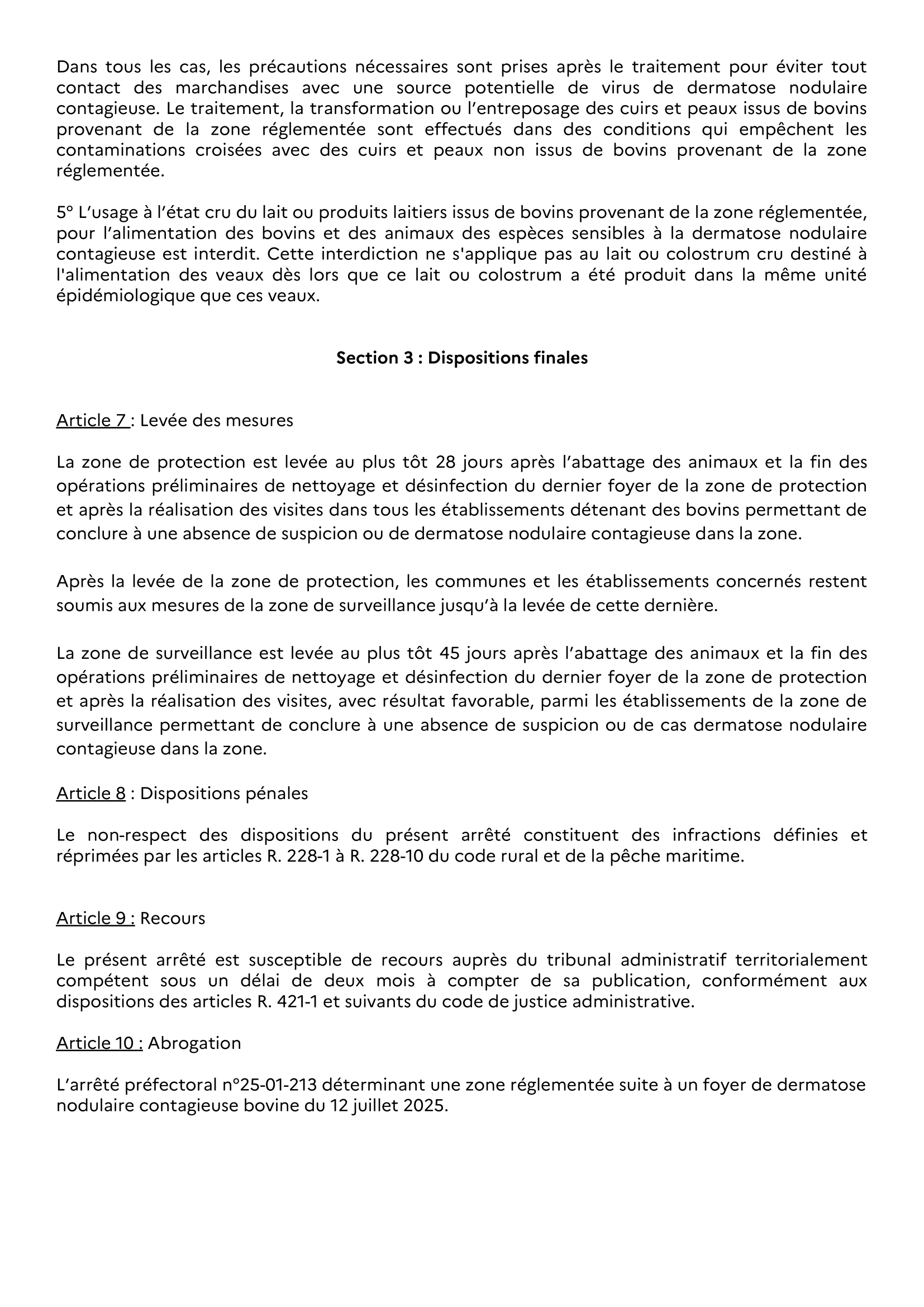 Dans tous les cas, les précautions nécessaires sont prises après le traitement pour éviter tout contact des marchandises avec une source potentielle de virus de dermatose nodulaire contagieuse. Le traitement, la transformation ou l'entreposage des cuirs et peaux issus de bovins provenant de la zone réglementée sont effectués dans des conditions qui empêchent les contaminations croisées avec des cuirs et peaux non issus de bovins provenant de la zone réglementée.

5° L'usage à l'état cru du lait ou produits laitiers issus de bovins provenant de la zone réglementée, pour l'alimentation des bovins et des animaux des espèces sensibles à la dermatose nodulaire contagieuse est interdit. Cette interdiction ne s'applique pas au lait ou colostrum cru destiné à l'alimentation des veaux dès lors que ce lait ou colostrum a été produit dans la même unité épidémiologique que ces veaux.

Section 3 : Dispositions finales

Article 7 : Levée des mesures

La zone de protection est levée au plus tôt 28 jours après l'abattage des animaux et la fin des opérations préliminaires de nettoyage et désinfection du dernier foyer de la zone de protection et après la réalisation des visites dans tous les établissements détenant des bovins permettant de conclure à une absence de suspicion ou de dermatose nodulaire contagieuse dans la zone.

Après la levée de la zone de protection, les communes et les établissements concernés restent soumis aux mesures de la zone de surveillance jusqu'à la levée de cette dernière.

La zone de surveillance est levée au plus tôt 45 jours après l'abattage des animaux et la fin des opérations préliminaires de nettoyage et désinfection du dernier foyer de la zone de protection et après la réalisation des visites, avec résultat favorable, parmi les établissements de la zone de surveillance permettant de conclure à une absence de suspicion ou de cas dermatose nodulaire contagieuse dans la zone.

Article 8 : Dispositions pénales

Le non-respect des dispositions du présent arrêté constituent des infractions définies et réprimées par les articles R. 228-1 à R. 228-10 du code rural et de la pêche maritime.

Article 9 : Recours

Le présent arrêté est susceptible de recours auprès du tribunal administratif territorialement compétent sous un délai de deux mois à compter de sa publication, conformément aux dispositions des articles R. 421-1 et suivants du code de justice administrative.

Article 10 : Abrogation

L'arrêté préfectoral n°25-01-213 déterminant une zone réglementée suite à un foyer de dermatose nodulaire contagieuse bovine du 12 juillet 2025.